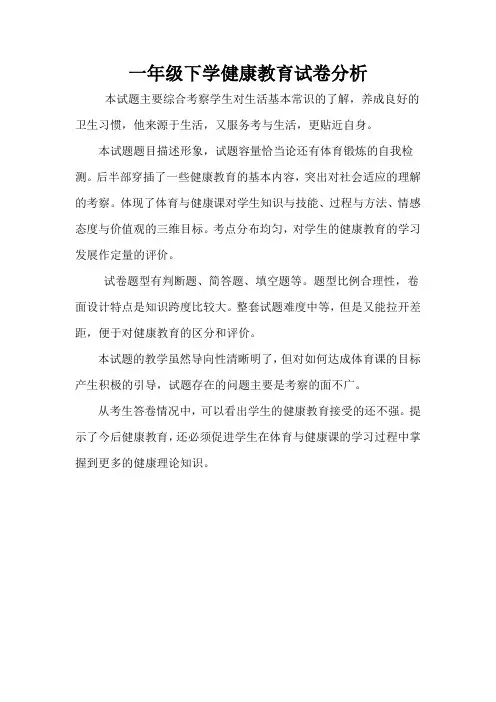 一年级下学健康教育试卷分析

本试题主要综合考察学生对生活基本常识的了解，养成良好的卫生习惯，他来源于生活，又服务考与生活，更贴近自身。

本试题题目描述形象，试题容量恰当论还有体育锻炼的自我检测。后半部穿插了一些健康教育的基本内容，突出对社会适应的理解的考察。体现了体育与健康课对学生知识与技能、过程与方法、情感态度与价值观的三维目标。考点分布均匀，对学生的健康教育的学习发展作定量的评价。

试卷题型有判断题、简答题、填空题等。题型比例合理性，卷面设计特点是知识跨度比较大。整套试题难度中等，但是又能拉开差距，便于对健康教育的区分和评价。

本试题的教学虽然导向性清晰明了，但对如何达成体育课的目标产生积极的引导，试题存在的问题主要是考察的面不广。

从考生答卷情况中，可以看出学生的健康教育接受的还不强。提示了今后健康教育，还必须促进学生在体育与健康课的学习过程中掌握到更多的健康理论知识。